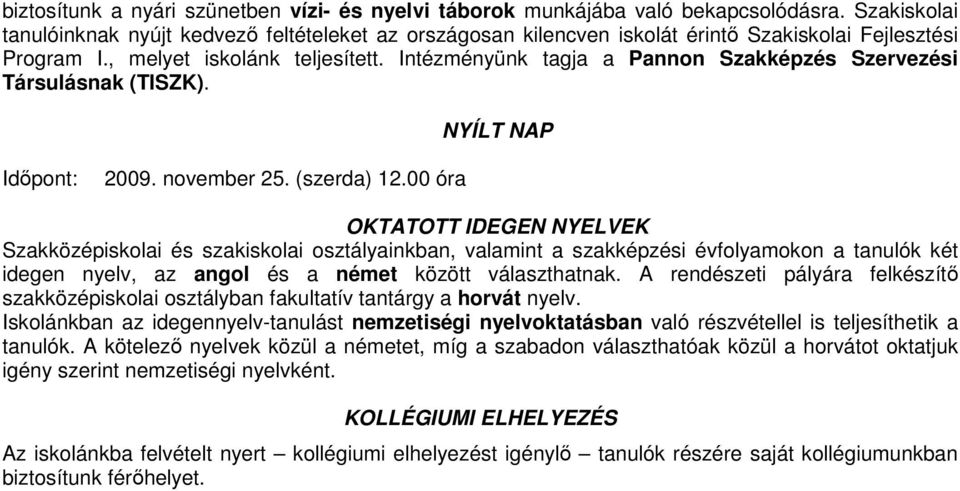 biztosítunk a nyári szünetben vízi- és nyelvi táborok munkájába való bekapcsolódásra. Szakiskolai tanulóinknak nyújt kedvező feltételeket az országosan kilencven iskolát érintő Szakiskolai Fejlesztési Program I., melyet iskolánk teljesített. Intézményünk tagja a Pannon Szakképzés Szervezési Társulásnak (TISZK).

NYÍLT NAP

Időpont: 2009. november 25. (szerda) 12.00 óra

OKTATOTT IDEGEN NYELVEK

Szakközépiskolai és szakiskolai osztályainkban, valamint a szakképzési évfolyamokon a tanulók két idegen nyelv, az angol és a német között választhatnak. A rendészeti pályára felkészítő szakközépiskolai osztályban fakultatív tantárgy a horvát nyelv.
Iskolánkban az idegennyelv-tanulást nemzetiségi nyelvoktatásban való részvétellel is teljesíthetik a tanulók. A kötelező nyelvek közül a németet, míg a szabadon választhatóak közül a horvátot oktatjuk igény szerint nemzetiségi nyelvként.

KOLLÉGIUMI ELHELYEZÉS

Az iskolánkba felvételt nyert – kollégiumi elhelyezést igénylő – tanulók részére saját kollégiumunkban biztosítunk férőhelyet.